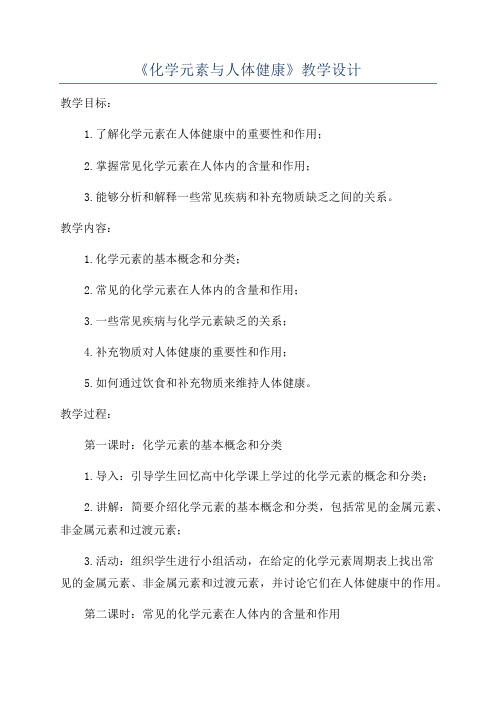 《化学元素与人体健康》教学设计

教学目标：

1.了解化学元素在人体健康中的重要性和作用；

2.掌握常见化学元素在人体内的含量和作用；

3.能够分析和解释一些常见疾病和补充物质缺乏之间的关系。

教学内容：

1.化学元素的基本概念和分类；

2.常见的化学元素在人体内的含量和作用；

3.一些常见疾病与化学元素缺乏的关系；

4.补充物质对人体健康的重要性和作用；

5.如何通过饮食和补充物质来维持人体健康。

教学过程：

第一课时：化学元素的基本概念和分类

1.导入：引导学生回忆高中化学课上学过的化学元素的概念和分类；

2.讲解：简要介绍化学元素的基本概念和分类，包括常见的金属元素、非金属元素和过渡元素；

3.活动：组织学生进行小组活动，在给定的化学元素周期表上找出常见的金属元素、非金属元素和过渡元素，并讨论它们在人体健康中的作用。

第二课时：常见的化学元素在人体内的含量和作用